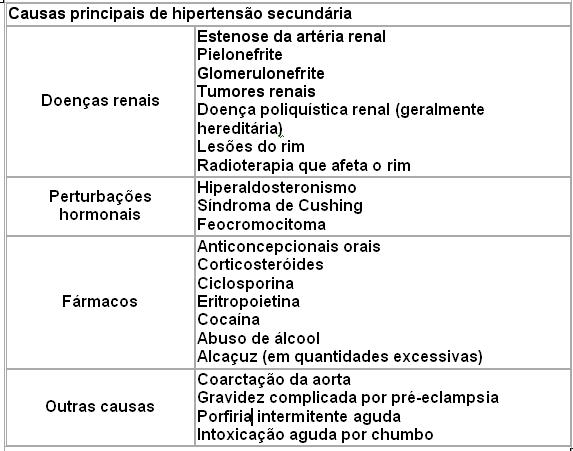 | Causas principais de hipertensão secundária | |
|---|---|
| Doenças renais | Estenose da artéria renal<br>Pielonefrite<br>Glomerulonefrite<br>Tumores renais<br>Doença poliquística renal (geralmente hereditária)<br>Lesões do rim<br>Radioterapia que afeta o rim |
| Perturbações hormonais | Hiperaldosteronismo<br>Síndroma de Cushing<br>Feocromocitoma |
| Fármacos | Anticoncepcionais orais<br>Corticosteróides<br>Ciclosporina<br>Eritropoietina<br>Cocaína<br>Abuso de álcool<br>Alcaçuz (em quantidades excessivas) |
| Outras causas | Coarctação da aorta<br>Gravidez complicada por pré-eclampsia<br>Porfiria intermitente aguda<br>Intoxicação aguda por chumbo |